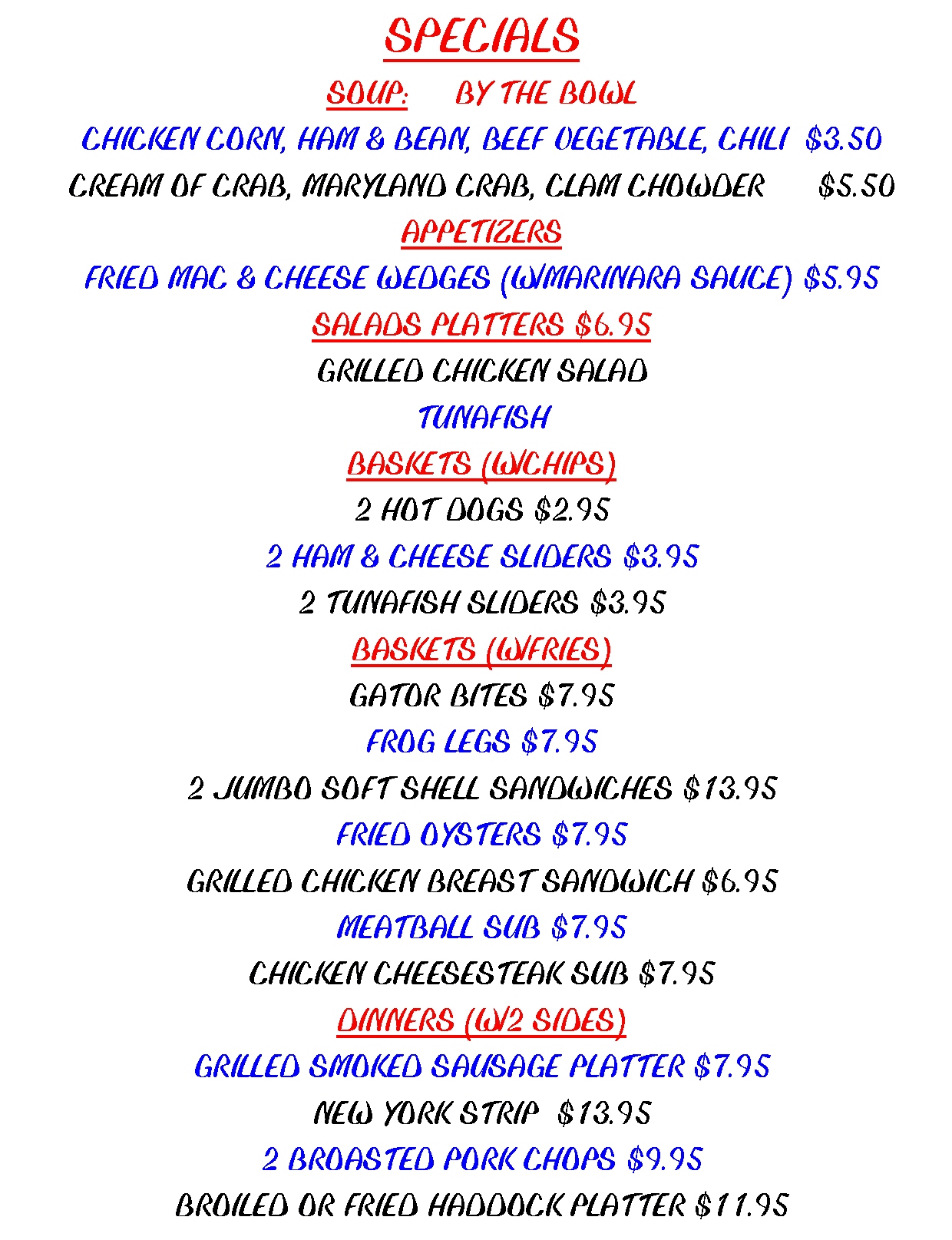 SPECIALS

SOUP: BY THE BOWL

CHICKEN CORN, HAM & BEAN, BEEF VEGETABLE, CHILI $3.50

CREAM OF CRAB, MARYLAND CRAB, CLAM CHOWDER $5.50

APPETIZERS

FRIED MAC & CHEESE WEDGES (W/MARINARA SAUCE) $5.95

SALADS PLATTERS $6.95

GRILLED CHICKEN SALAD

TUNAFISH

BASKETS (W/CHIPS)

2 HOT DOGS $2.95

2 HAM & CHEESE SLIDERS $3.95

2 TUNAFISH SLIDERS $3.95

BASKETS (W/FRIES)

GATOR BITES $7.95

FROG LEGS $7.95

2 JUMBO SOFT SHELL SANDWICHES $13.95

FRIED OYSTERS $7.95

GRILLED CHICKEN BREAST SANDWICH $6.95

MEATBALL SUB $7.95

CHICKEN CHEESESTEAK SUB $7.95

DINNERS (W/2 SIDES)

GRILLED SMOKED SAUSAGE PLATTER $7.95

NEW YORK STRIP $13.95

2 BROASTED PORK CHOPS $9.95

BROILED OR FRIED HADDOCK PLATTER $11.95